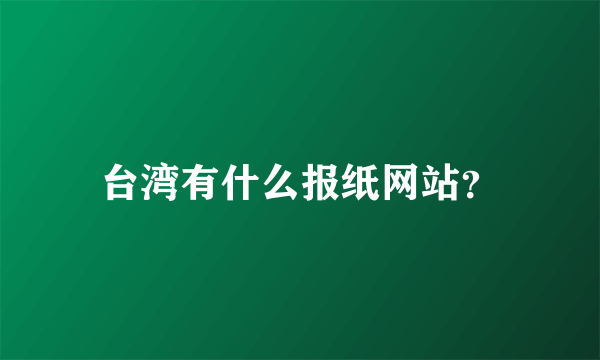 台湾有什么报纸网站?